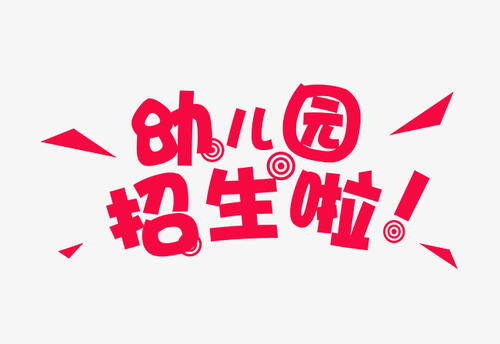 幼儿园
招生啦！